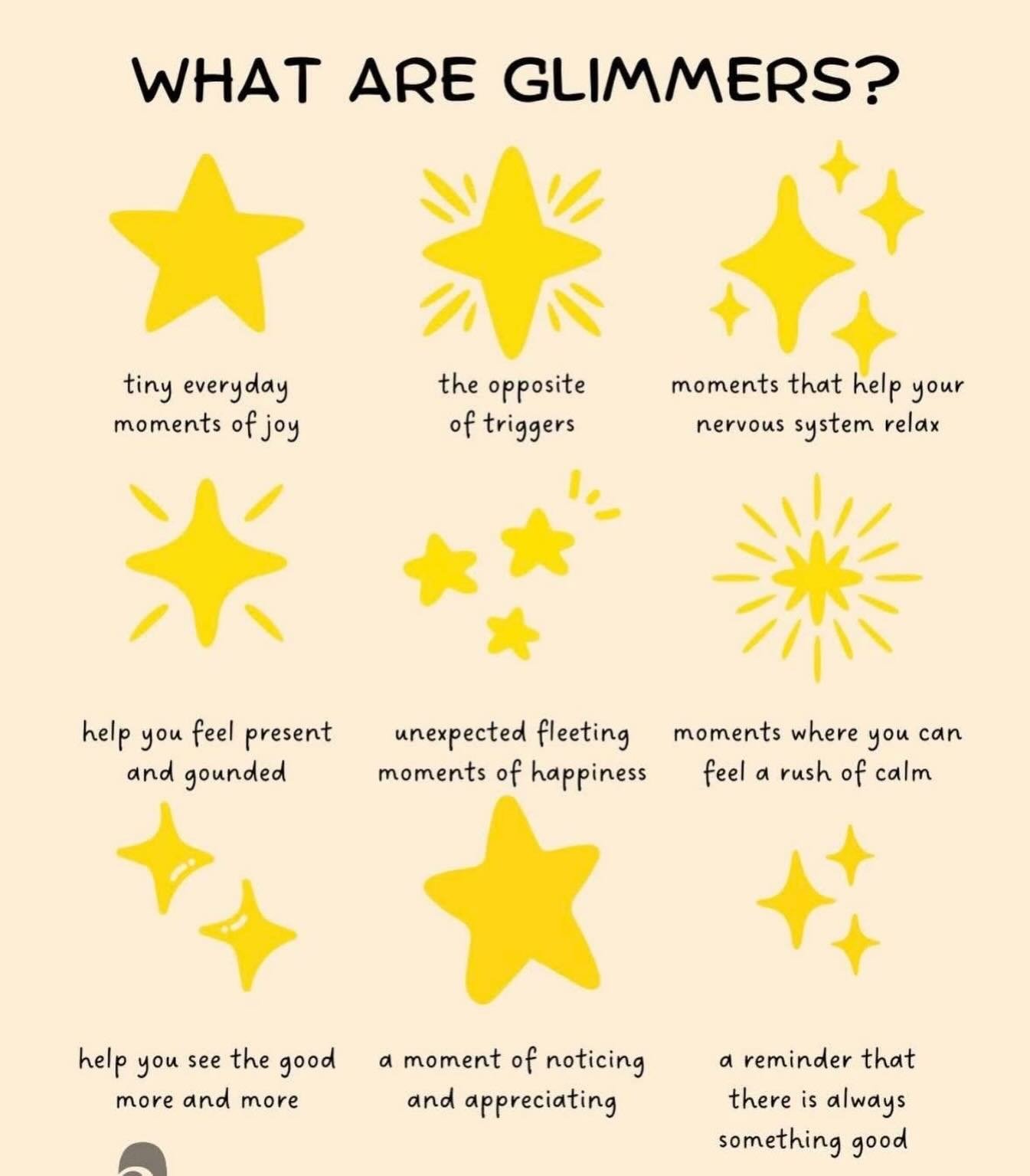 WHAT ARE GLIMMERS?

tiny everyday moments of joy

the opposite of triggers

moments that help your nervous system relax

help you feel present and gounded

unexpected fleeting moments of happiness

moments where you can feel a rush of calm

help you see the good more and more

a moment of noticing and appreciating

a reminder that there is always something good